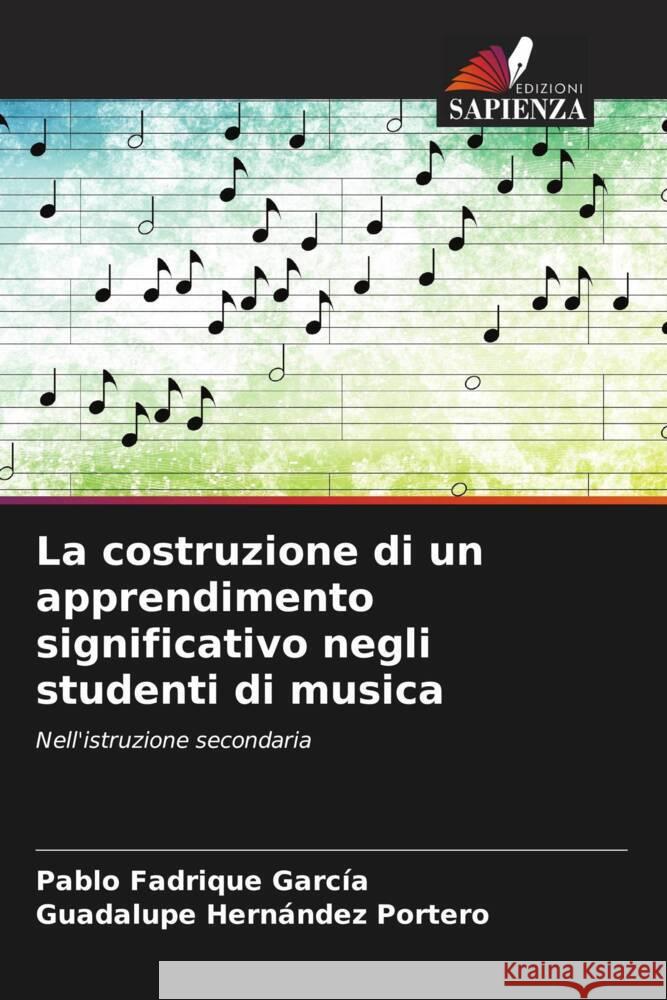 EDIZIONI
SAPIENZA

La costruzione di un apprendimento significativo negli studenti di musica

Nell'istruzione secondaria

Pablo Fadrique García
Guadalupe Hernández Portero